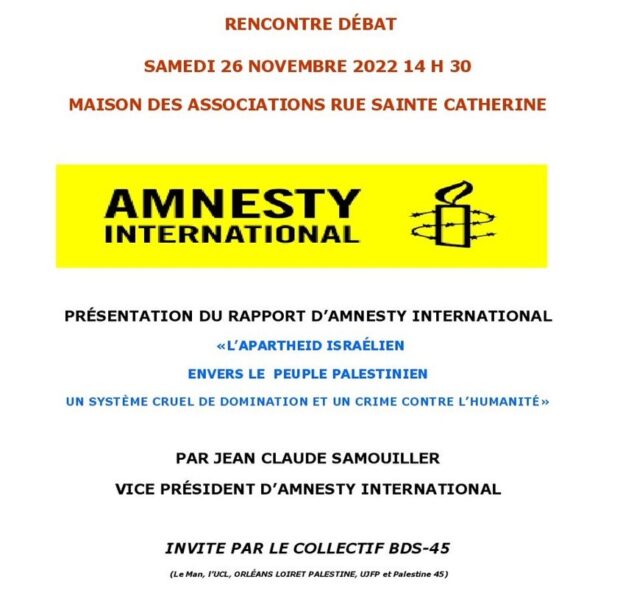 RENCONTRE DÉBAT

SAMEDI 26 NOVEMBRE 2022 14 H 30

MAISON DES ASSOCIATIONS RUE SAINTE CATHERINE

AMNESTY INTERNATIONAL

PRÉSENTATION DU RAPPORT D'AMNESTY INTERNATIONAL

«L'APARTHEID ISRAÉLIEN

ENVERS LE PEUPLE PALESTINIEN

UN SYSTÈME CRUEL DE DOMINATION ET UN CRIME CONTRE L'HUMANITÉ»

PAR JEAN CLAUDE SAMOUILLER

VICE PRÉSIDENT D'AMNESTY INTERNATIONAL

INVITE PAR LE COLLECTIF BDS-45

(Le Man, l'UCL, ORLÉANS LOIRET PALESTINE, UJFP et Palestine 45)